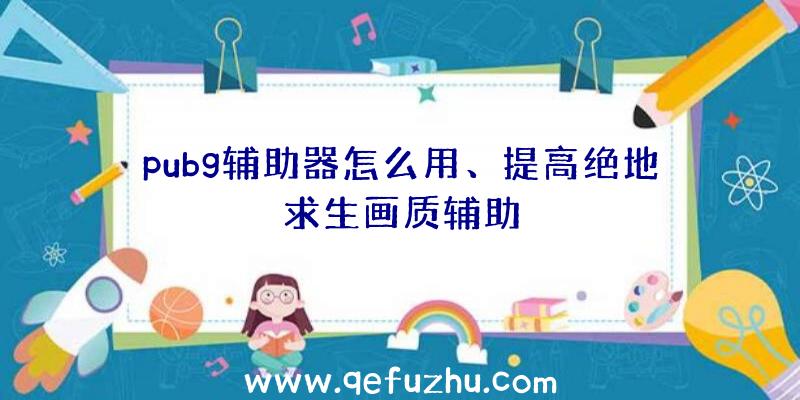 pubg辅助器怎么用、提高绝地求生画质辅助

www.qefuzhu.com